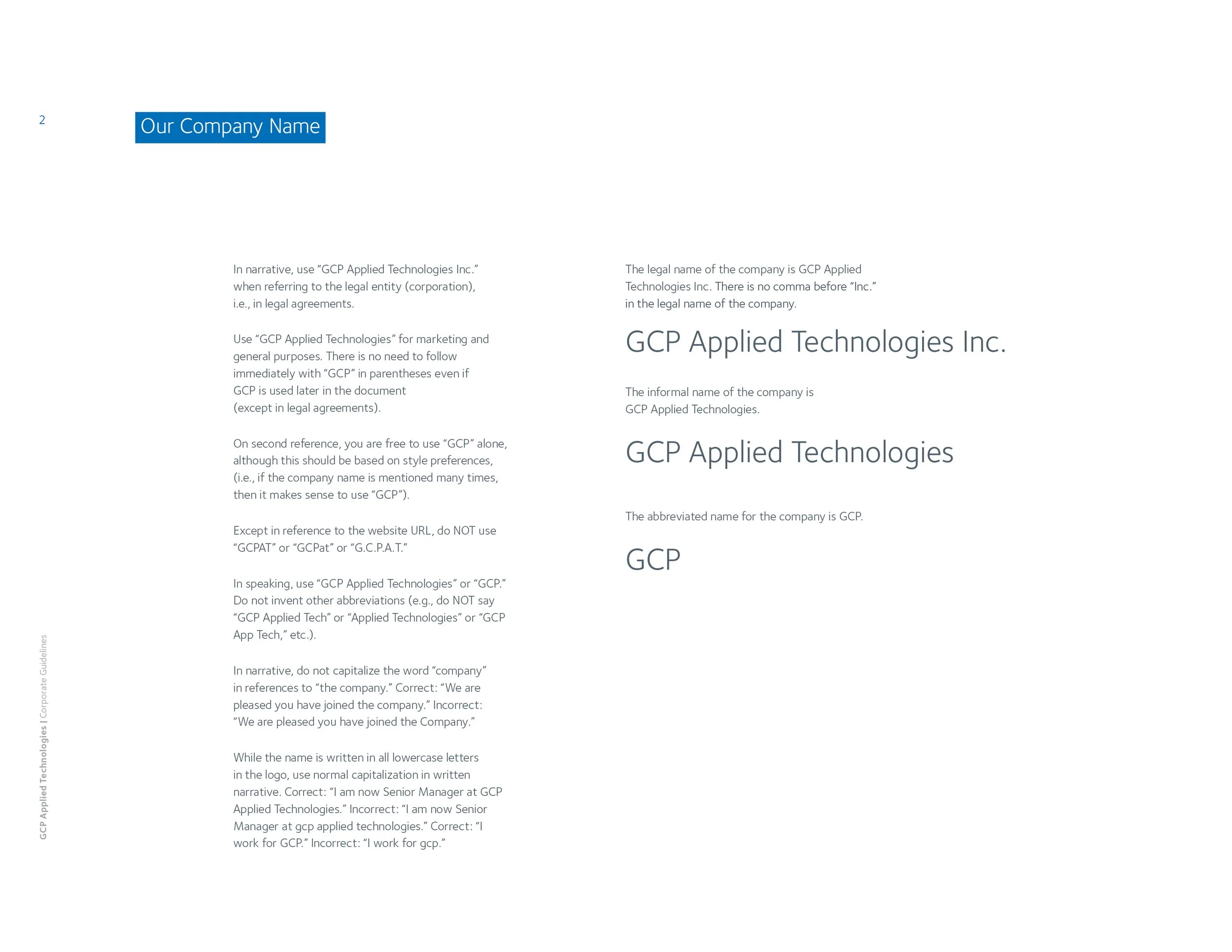 2

Our Company Name

In narrative, use “GCP Applied Technologies Inc.” when referring to the legal entity (corporation), i.e., in legal agreements.

Use “GCP Applied Technologies” for marketing and general purposes. There is no need to follow immediately with “GCP” in parentheses even if GCP is used later in the document (except in legal agreements).

On second reference, you are free to use “GCP” alone, although this should be based on style preferences, (i.e., if the company name is mentioned many times, then it makes sense to use “GCP”).

Except in reference to the website URL, do NOT use “GCPAT” or “GCPat” or “G.C.P.A.T.”

In speaking, use “GCP Applied Technologies” or “GCP.” Do not invent other abbreviations (e.g., do NOT say “GCP Applied Tech” or “Applied Technologies” or “GCP App Tech,” etc.).

In narrative, do not capitalize the word “company” in references to “the company.” Correct: “We are pleased you have joined the company.” Incorrect: “We are pleased you have joined the Company.”

While the name is written in all lowercase letters in the logo, use normal capitalization in written narrative. Correct: “I am now Senior Manager at GCP Applied Technologies.” Incorrect: “I am now Senior Manager at gcp applied technologies.” Correct: “I work for GCP.” Incorrect: “I work for gcp.”

The legal name of the company is GCP Applied Technologies Inc. There is no comma before “Inc.” in the legal name of the company.

GCP Applied Technologies Inc.

The informal name of the company is GCP Applied Technologies.

GCP Applied Technologies

The abbreviated name for the company is GCP.

GCP

GCP Applied Technologies | Corporate Guidelines